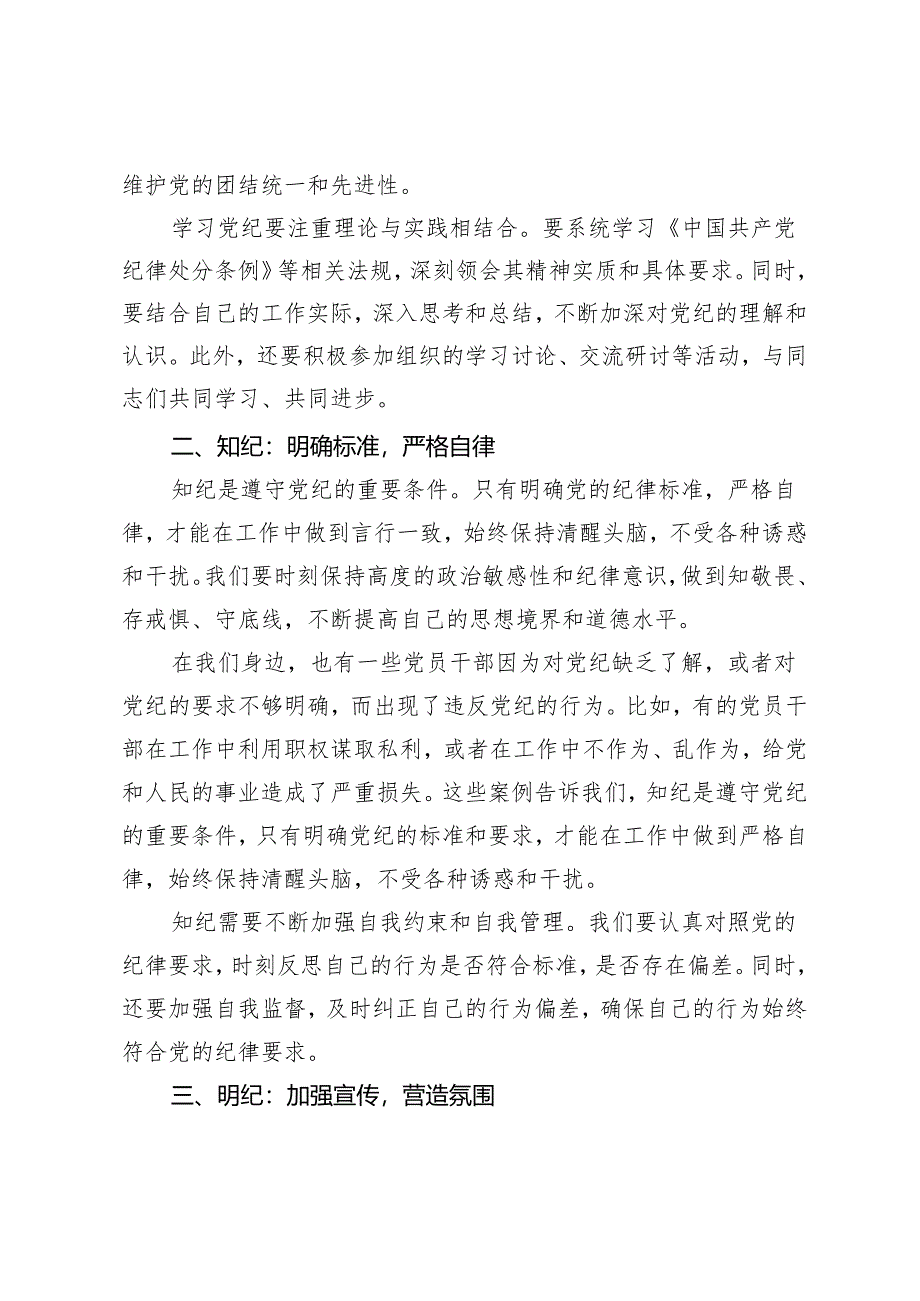 维护党的团结统一和先进性。

学习党纪要注重理论与实践相结合。要系统学习《中国共产党纪律处分条例》等相关法规，深刻领会其精神实质和具体要求。同时，要结合自己的工作实际，深入思考和总结，不断加深对党纪的理解和认识。此外，还要积极参加组织的学习讨论、交流研讨等活动，与同志们共同学习、共同进步。

二、知纪：明确标准，严格自律

知纪是遵守党纪的重要条件。只有明确党的纪律标准，严格自律，才能在工作中做到言行一致，始终保持清醒头脑，不受各种诱惑和干扰。我们要时刻保持高度的政治敏感性和纪律意识，做到知敬畏、存戒惧、守底线，不断提高自己的思想境界和道德水平。

在我们身边，也有一些党员干部因为对党纪缺乏了解，或者对党纪的要求不够明确，而出现了违反党纪的行为。比如，有的党员干部在工作中利用职权谋取私利，或者在工作中不作为、乱作为，给党和人民的事业造成了严重损失。这些案例告诉我们，知纪是遵守党纪的重要条件，只有明确党纪的标准和要求，才能在工作中做到严格自律，始终保持清醒头脑，不受各种诱惑和干扰。

知纪需要不断加强自我约束和自我管理。我们要认真对照党的纪律要求，时刻反思自己的行为是否符合标准，是否存在偏差。同时，还要加强自我监督，及时纠正自己的行为偏差，确保自己的行为始终符合党的纪律要求。

三、明纪：加强宣传，营造氛围